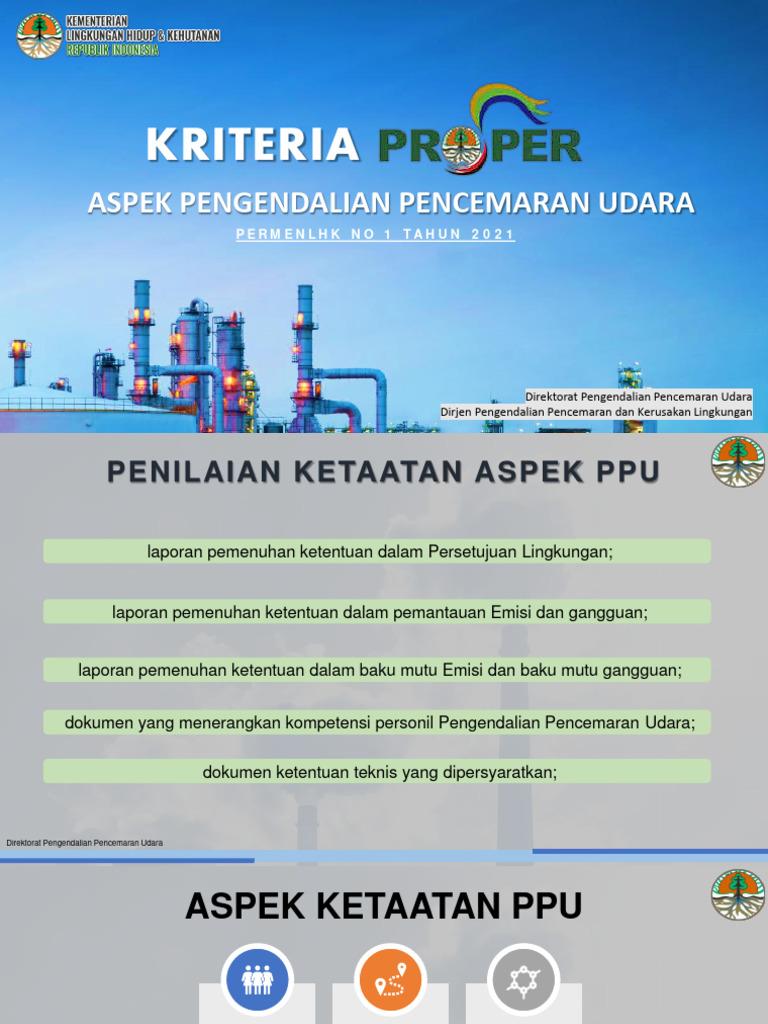 KEMENTERIAN
LINGKUNGAN HIDUP & KEHUTANAN
REPUBLIK INDONESIA

KRITERIA PROPER

ASPEK PENGENDALIAN PENCEMARAN UDARA

PERMENLHK NO 1 TAHUN 2021

Direktorat Pengendalian Pencemaran Udara
Dirjen Pengendalian Pencemaran dan Kerusakan Lingkungan

PENILAIAN KETAATAN ASPEK PPU

laporan pemenuhan ketentuan dalam Persetujuan Lingkungan;

laporan pemenuhan ketentuan dalam pemantauan Emisi dan gangguan;

laporan pemenuhan ketentuan dalam baku mutu Emisi dan baku mutu gangguan;

dokumen yang menerangkan kompetensi personil Pengendalian Pencemaran Udara;

dokumen ketentuan teknis yang dipersyaratkan;

Direktorat Pengendalian Pencemaran Udara

ASPEK KETAATAN PPU